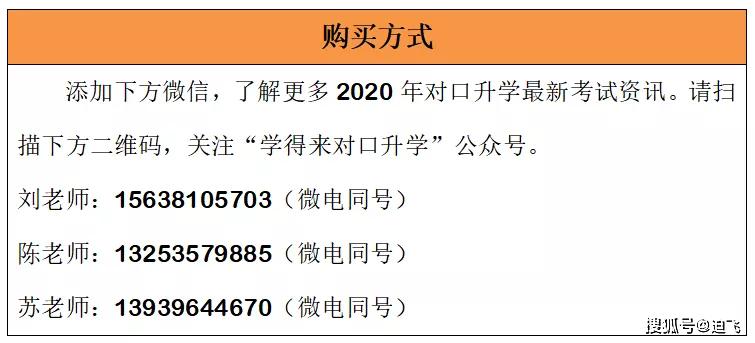 购买方式

添加下方微信，了解更多 2020 年对口升学最新考试资讯。请扫描下方二维码，关注“学得来对口升学”公众号。

刘老师：15638105703（微电同号）

陈老师：13253579885（微电同号）

苏老师：13939644670（微电同号）

搜狐号@迪飞